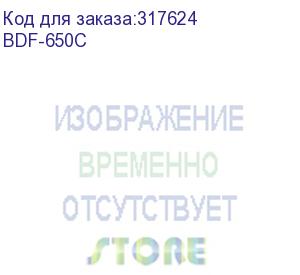 Код для заказа:317624
BDF-650C

ИЗОБРАЖЕНИЕ
ВРЕМЕННО
ОТСУТСТВУЕТ
STORE